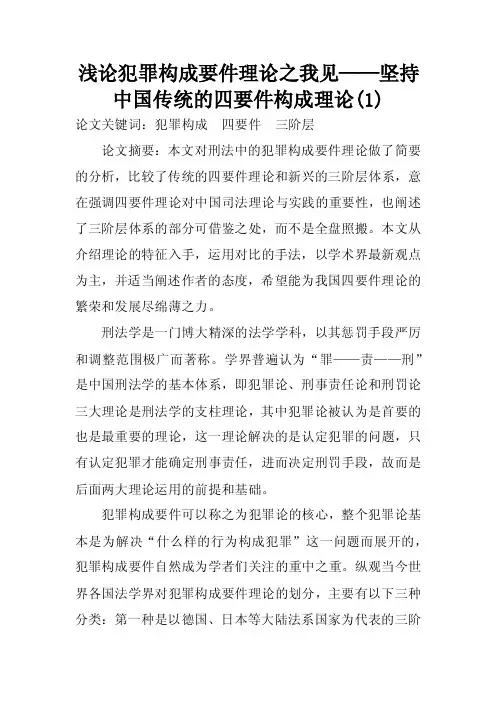 浅论犯罪构成要件理论之我见——坚持中国传统的四要件构成理论(1)

论文关键词：犯罪构成　四要件　三阶层

论文摘要：本文对刑法中的犯罪构成要件理论做了简要的分析，比较了传统的四要件理论和新兴的三阶层体系，意在强调四要件理论对中国司法理论与实践的重要性，也阐述了三阶层体系的部分可借鉴之处，而不是全盘照搬。本文从介绍理论的特征入手，运用对比的手法，以学术界最新观点为主，并适当阐述作者的态度，希望能为我国四要件理论的繁荣和发展尽绵薄之力。

刑法学是一门博大精深的法学学科，以其惩罚手段严厉和调整范围极广而著称。学界普遍认为“罪——责——刑”是中国刑法学的基本体系，即犯罪论、刑事责任论和刑罚论三大理论是刑法学的支柱理论，其中犯罪论被认为是首要的也是最重要的理论，这一理论解决的是认定犯罪的问题，只有认定犯罪才能确定刑事责任，进而决定刑罚手段，故而是后面两大理论运用的前提和基础。

犯罪构成要件可以称之为犯罪论的核心，整个犯罪论基本是为解决“什么样的行为构成犯罪”这一问题而展开的，犯罪构成要件自然成为学者们关注的重中之重。纵观当今世界各国法学界对犯罪构成要件理论的划分，主要有以下三种分类：第一种是以德国、日本等大陆法系国家为代表的三阶